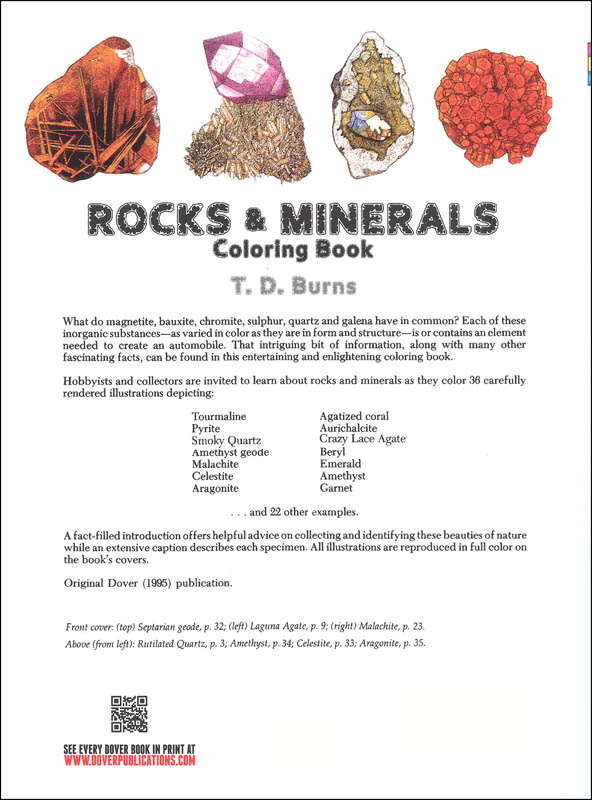 ROCKS & MINERALS
Coloring Book

T. D. Burns

What do magnetite, bauxite, chromite, sulphur, quartz and galena have in common? Each of these inorganic substances—as varied in color as they are in form and structure—is or contains an element needed to create an automobile. That intriguing bit of information, along with many other fascinating facts, can be found in this entertaining and enlightening coloring book.

Hobbyists and collectors are invited to learn about rocks and minerals as they color 36 carefully rendered illustrations depicting:

Tourmaline
Pyrite
Smoky Quartz
Amethyst geode
Malachite
Celestite
Aragonite

Agatized coral
Aurichalcite
Crazy Lace Agate
Beryl
Emerald
Amethyst
Garnet

. . . and 22 other examples.

A fact-filled introduction offers helpful advice on collecting and identifying these beauties of nature while an extensive caption describes each specimen. All illustrations are reproduced in full color on the book's covers.

Original Dover (1995) publication.

Front cover: (top) Septarian geode, p. 32; (left) Laguna Agate, p. 9; (right) Malachite, p. 23.
Above (from left): Rutilated Quartz, p. 3; Amethyst, p. 34; Celestite, p. 33; Aragonite, p. 35.

SEE EVERY DOVER BOOK IN PRINT AT
WWW.DOVERPUBLICATIONS.COM